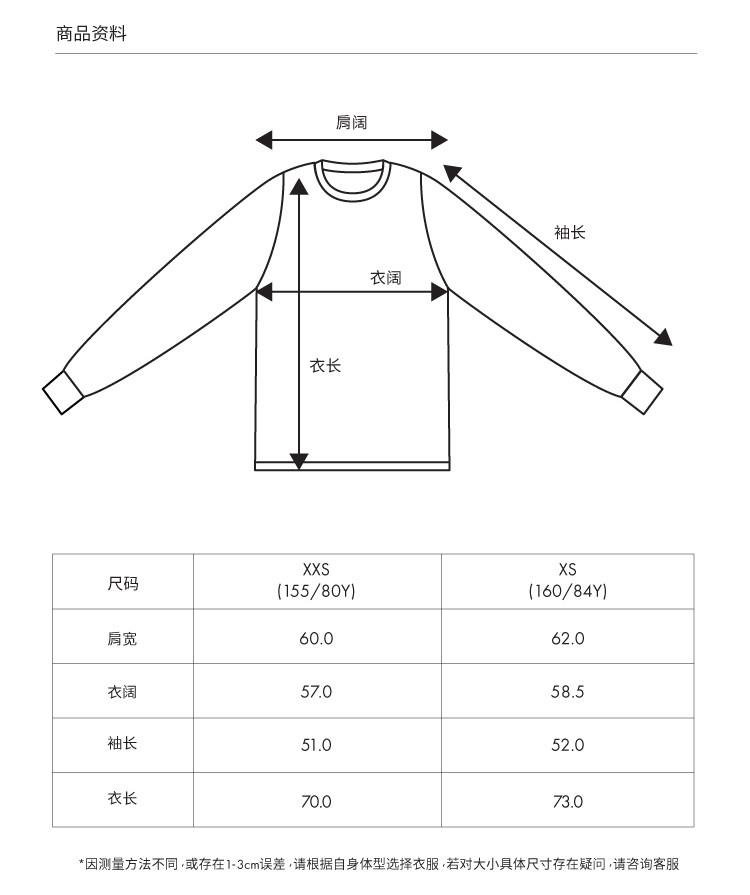 商品资料

肩阔

袖长

衣阔

衣长

| 尺码 | XXS (155/80Y) | XS (160/84Y) |
|---|---|---|
| 肩宽 | 60.0 | 62.0 |
| 衣阔 | 57.0 | 58.5 |
| 袖长 | 51.0 | 52.0 |
| 衣长 | 70.0 | 73.0 |

*因测量方法不同，或存在1-3cm误差，请根据自身体型选择衣服，若对大小具体尺寸存在疑问，请咨询客服